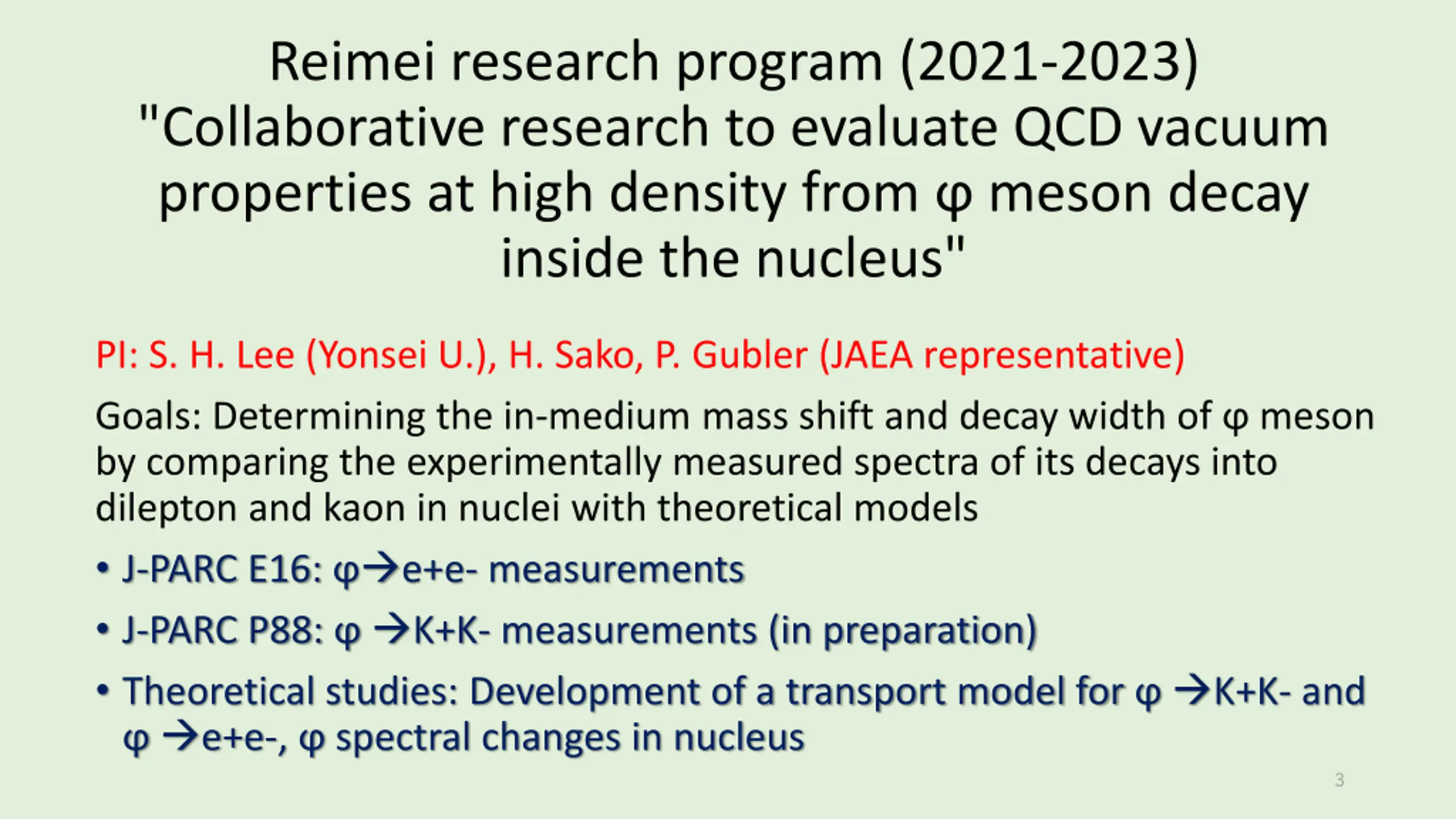 Reimei research program (2021-2023) "Collaborative research to evaluate QCD vacuum properties at high density from φ meson decay inside the nucleus"

PI: S. H. Lee (Yonsei U.), H. Sako, P. Gubler (JAEA representative)

Goals: Determining the in-medium mass shift and decay width of φ meson by comparing the experimentally measured spectra of its decays into dilepton and kaon in nuclei with theoretical models

• J-PARC E16: φ→e+e- measurements

• J-PARC P88: φ →K+K- measurements (in preparation)

• Theoretical studies: Development of a transport model for φ →K+K- and φ →e+e-, φ spectral changes in nucleus

3